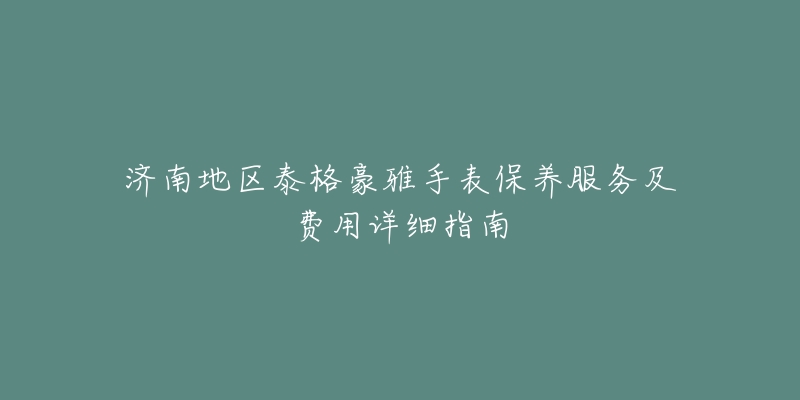 济南地区泰格豪雅手表保养服务及费用详细指南